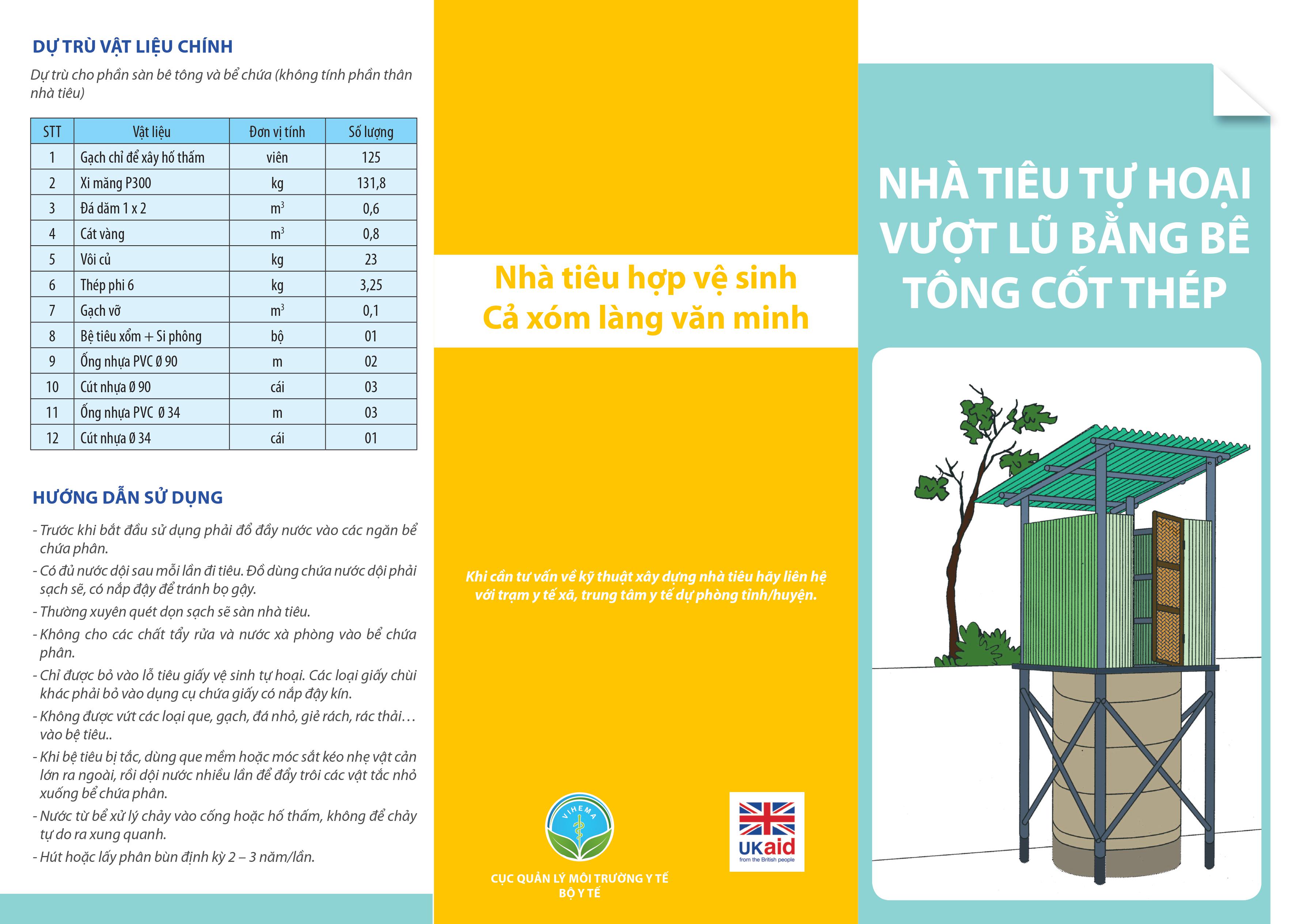 DỰ TRÙ VẬT LIỆU CHÍNH

Dự trù cho phần sàn bê tông và bể chứa (không tính phần thân nhà tiêu)

| STT | Vật liệu | Đơn vị tính | Số lượng |
|---|---|---|---|
| 1 | Gạch chỉ để xây hố thấm | viên | 125 |
| 2 | Xi măng P300 | kg | 131,8 |
| 3 | Đá dăm 1 x 2 | $m^3$ | 0,6 |
| 4 | Cát vàng | $m^3$ | 0,8 |
| 5 | Vôi củ | kg | 23 |
| 6 | Thép phi 6 | kg | 3,25 |
| 7 | Gạch vỡ | $m^3$ | 0,1 |
| 8 | Bệ tiêu xổm + Si phông | bộ | 01 |
| 9 | Ống nhựa PVC Ø 90 | m | 02 |
| 10 | Cút nhựa Ø 90 | cái | 03 |
| 11 | Ống nhựa PVC Ø 34 | m | 03 |
| 12 | Cút nhựa Ø 34 | cái | 01 |

HƯỚNG DẪN SỬ DỤNG

- Trước khi bắt đầu sử dụng phải đổ đầy nước vào các ngăn bể chứa phân.
- Có đủ nước dội sau mỗi lần đi tiêu. Đồ dùng chứa nước dội phải sạch sẽ, có nắp đậy để tránh bọ gậy.
- Thường xuyên quét dọn sạch sẽ sàn nhà tiêu.
- Không cho các chất tẩy rửa và nước xà phòng vào bể chứa phân.
- Chỉ được bỏ vào lỗ tiêu giấy vệ sinh tự hoại. Các loại giấy chùi khác phải bỏ vào dụng cụ chứa giấy có nắp đậy kín.
- Không được vứt các loại que, gạch, đá nhỏ, giẻ rách, rác thải… vào bệ tiêu..
- Khi bệ tiêu bị tắc, dùng que mềm hoặc móc sắt kéo nhẹ vật cản lớn ra ngoài, rồi dội nước nhiều lần để đẩy trôi các vật tắc nhỏ xuống bể chứa phân.
- Nước từ bể xử lý chảy vào cống hoặc hố thấm, không để chảy tự do ra xung quanh.
- Hút hoặc lấy phân bùn định kỳ 2 – 3 năm/lần.

Nhà tiêu hợp vệ sinh
Cả xóm làng văn minh

Khi cần tư vấn về kỹ thuật xây dựng nhà tiêu hãy liên hệ với trạm y tế xã, trung tâm y tế dự phòng tỉnh/huyện.

VIHEMA

CỤC QUẢN LÝ MÔI TRƯỜNG Y TẾ
BỘ Y TẾ

UKaid
from the British people

NHÀ TIÊU TỰ HOẠI VƯỢT LŨ BẰNG BÊ TÔNG CỐT THÉP